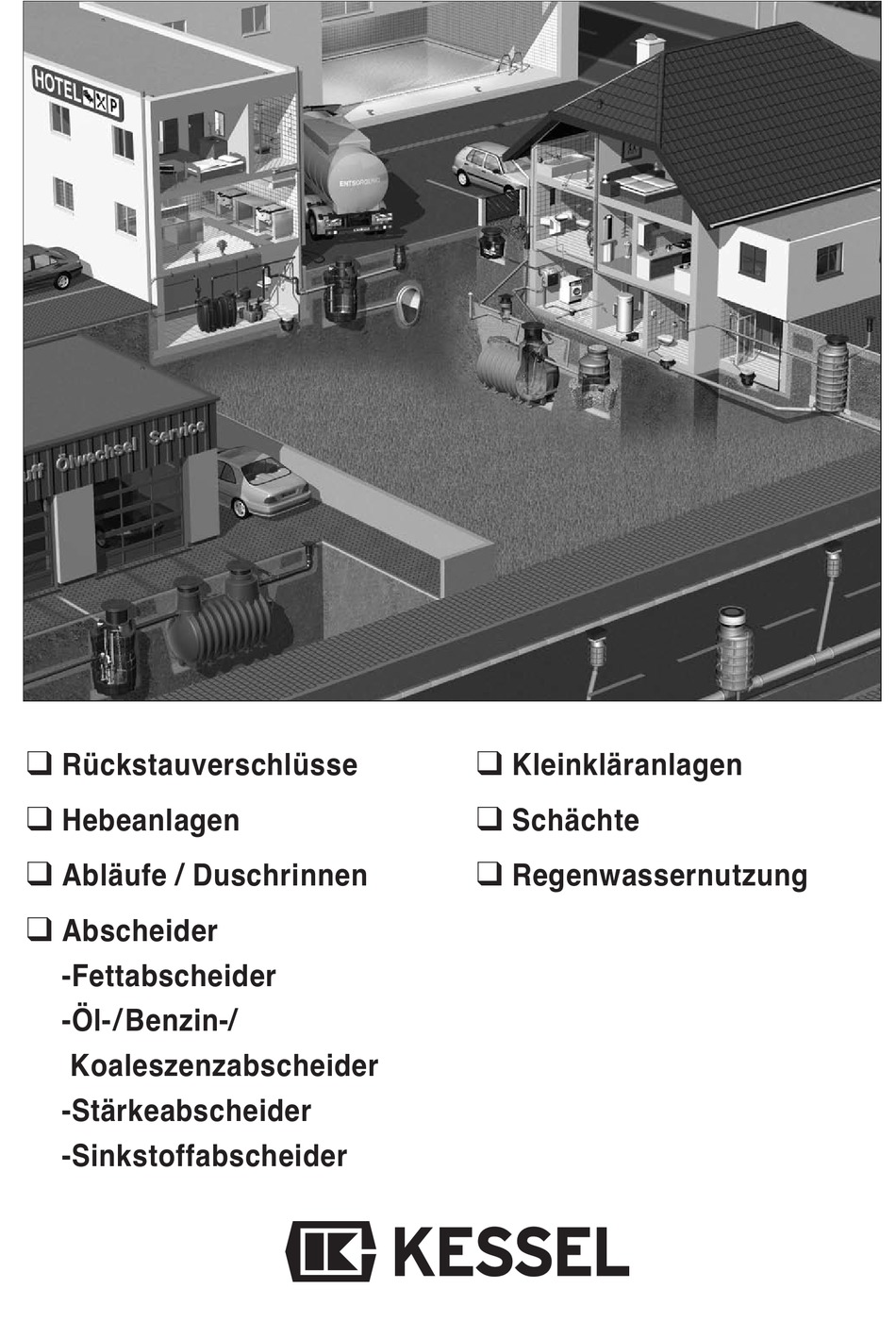 HOTEL P

ENTSORGUNG

uff Ölwechsel Service

❑ Rückstauverschlüsse
❑ Hebeanlagen
❑ Abläufe / Duschrinnen
❑ Abscheider
-Fettabscheider
-Öl-/Benzin-/
Koaleszenzabscheider
-Stärkeabscheider
-Sinkstoffabscheider

❑ Kleinkläranlagen
❑ Schächte
❑ Regenwassernutzung

KESSEL